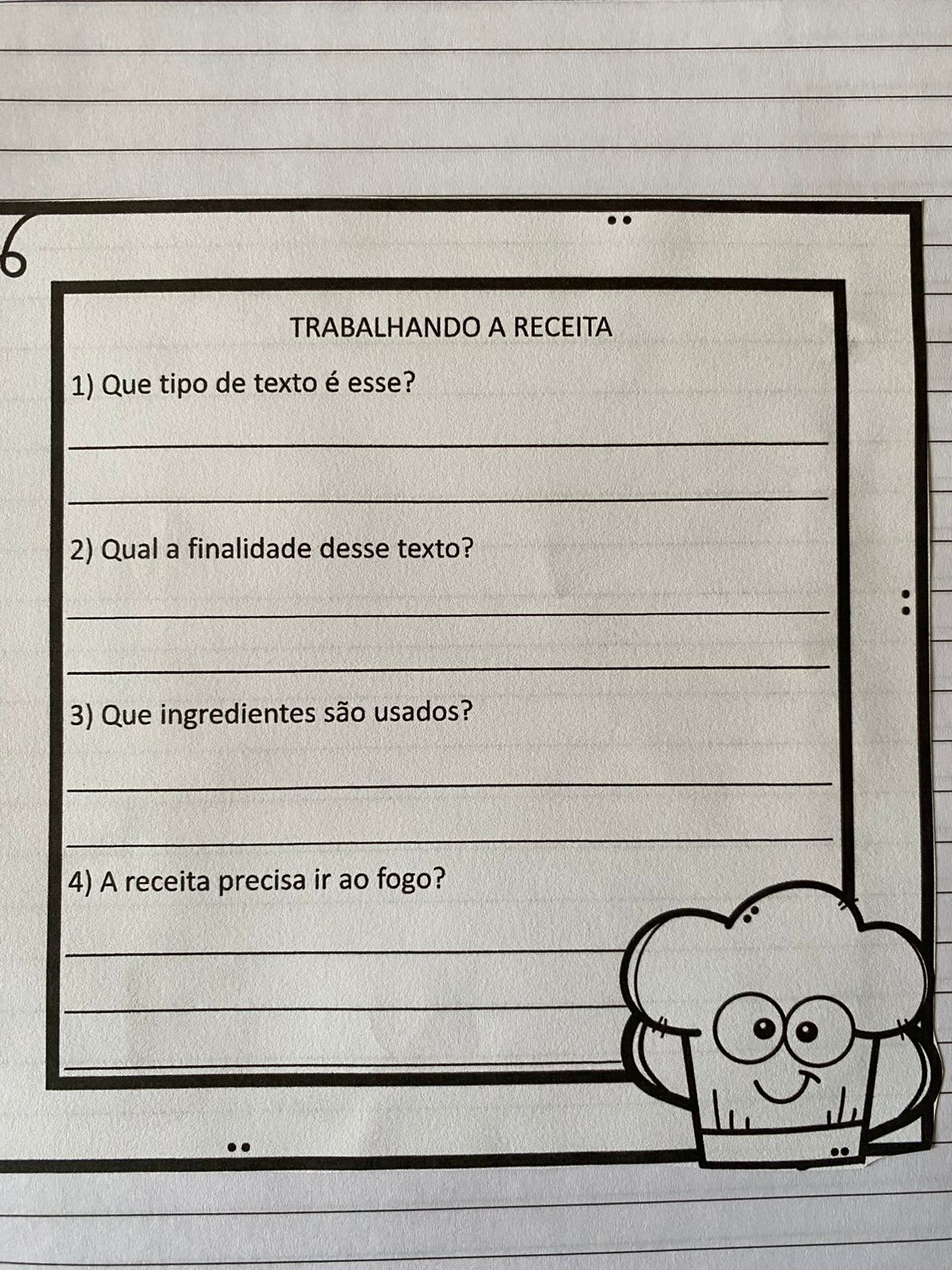 TRABALHANDO A RECEITA

1) Que tipo de texto é esse?

____

____

2) Qual a finalidade desse texto?

____

____

3) Que ingredientes são usados?

____

____

4) A receita precisa ir ao fogo?

____

____

____